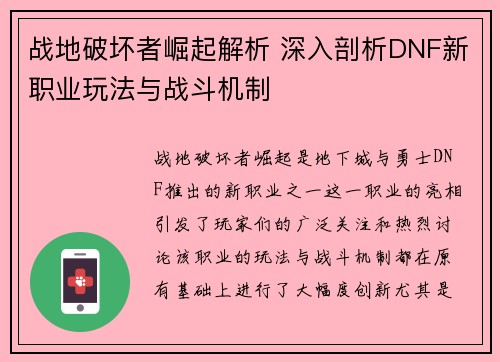 战地破坏者崛起解析 深入剖析DNF新职业玩法与战斗机制

战地破坏者崛起是地下城与勇士DNF推出的新职业之一这一职业的亮相引发了玩家们的广泛关注和热烈讨论该职业的玩法与战斗机制都在原有基础上进行了大幅度创新尤其是